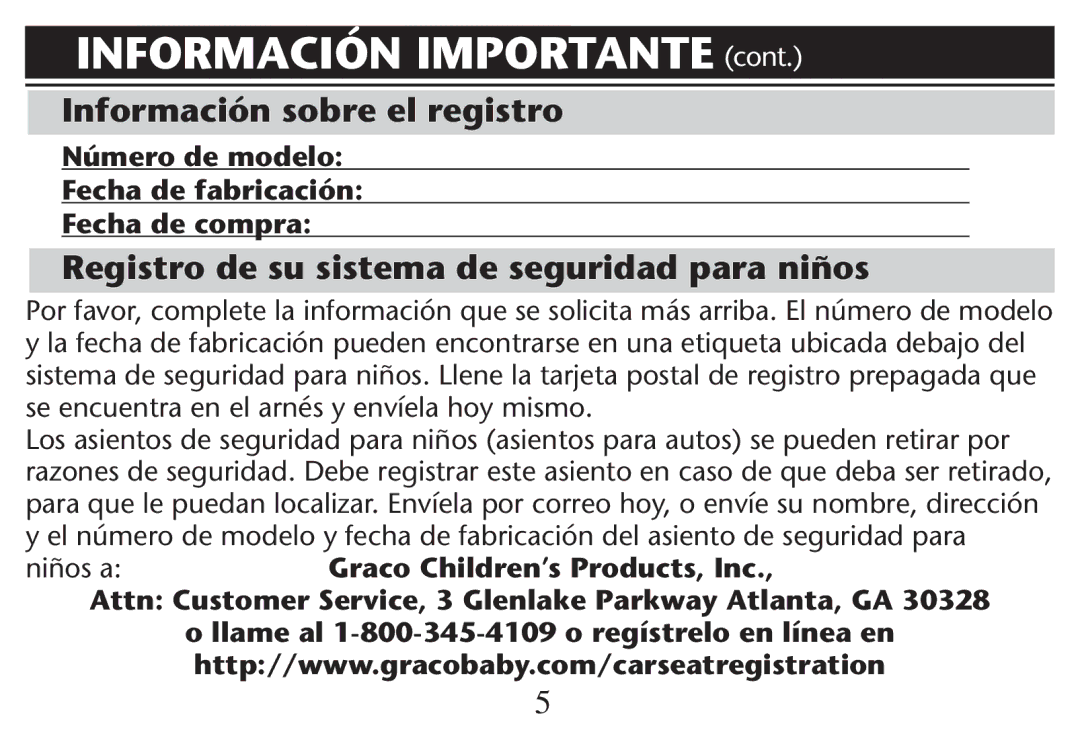 INFORMACIÓN IMPORTANTE (cont.)

Información sobre el registro

Número de modelo:

Fecha de fabricación:

Fecha de compra:

Registro de su sistema de seguridad para niños

Por favor, complete la información que se solicita más arriba. El número de modelo y la fecha de fabricación pueden encontrarse en una etiqueta ubicada debajo del sistema de seguridad para niños. Llene la tarjeta postal de registro prepagada que se encuentra en el arnés y envíela hoy mismo.

Los asientos de seguridad para niños (asientos para autos) se pueden retirar por razones de seguridad. Debe registrar este asiento en caso de que deba ser retirado, para que le puedan localizar. Envíela por correo hoy, o envíe su nombre, dirección y el número de modelo y fecha de fabricación del asiento de seguridad para niños a: Graco Children's Products, Inc.,

Attn: Customer Service, 3 Glenlake Parkway Atlanta, GA 30328

o llame al 1-800-345-4109 o regístrelo en línea en

http://www.gracobaby.com/carseatregistration

5